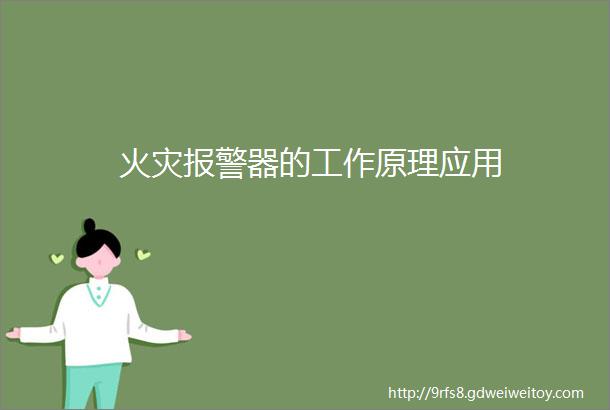 火灾报警器的工作原理应用

http://9rfs8.gdweiweitoy.com